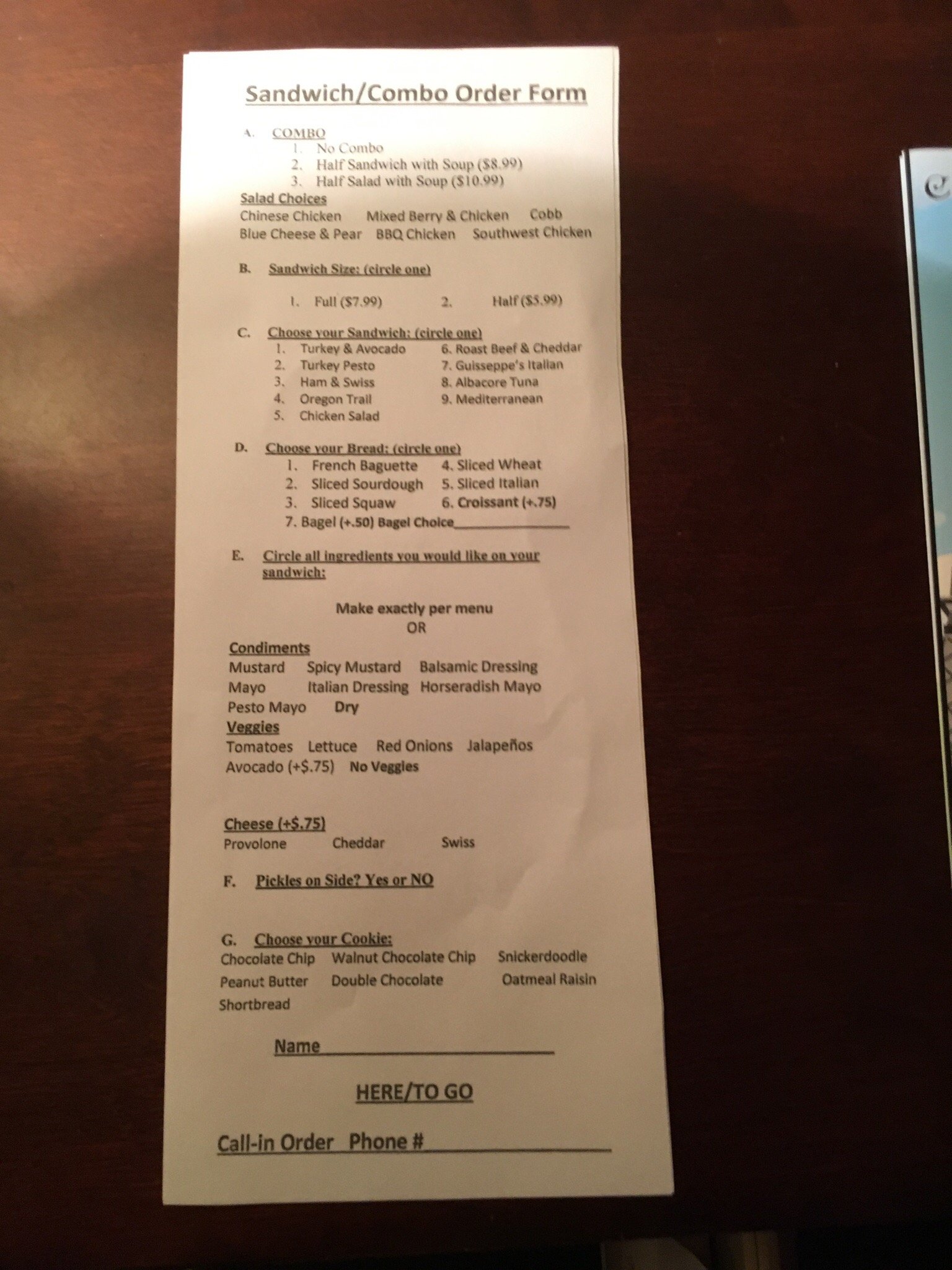 Sandwich/Combo Order Form

A. COMBO
1. No Combo
2. Half Sandwich with Soup ($8.99)
3. Half Salad with Soup ($10.99)

Salad Choices
Chinese Chicken Mixed Berry & Chicken Cobb
Blue Cheese & Pear BBQ Chicken Southwest Chicken

B. Sandwich Size: (circle one)

1. Full ($7.99) 2. Half ($5.99)

C. Choose your Sandwich: (circle one)
1. Turkey & Avocado
2. Turkey Pesto
3. Ham & Swiss
4. Oregon Trail
5. Chicken Salad
6. Roast Beef & Cheddar
7. Guisseppe's Italian
8. Albacore Tuna
9. Mediterranean

D. Choose your Bread: (circle one)
1. French Baguette
2. Sliced Sourdough
3. Sliced Squaw
4. Sliced Wheat
5. Sliced Italian
6. Croissant (+.75)
7. Bagel (+.50) Bagel Choice____

E. Circle all ingredients you would like on your sandwich:

Make exactly per menu
OR

Condiments
Mustard Spicy Mustard Balsamic Dressing
Mayo Italian Dressing Horseradish Mayo
Pesto Mayo Dry

Veggies
Tomatoes Lettuce Red Onions Jalapeños
Avocado (+$.75) No Veggies

Cheese (+$.75)
Provolone Cheddar Swiss

F. Pickles on Side? Yes or NO

G. Choose your Cookie:
Chocolate Chip Walnut Chocolate Chip Snickerdoodle
Peanut Butter Double Chocolate Oatmeal Raisin
Shortbread

Name____

HERE/TO GO

Call-in Order Phone #____